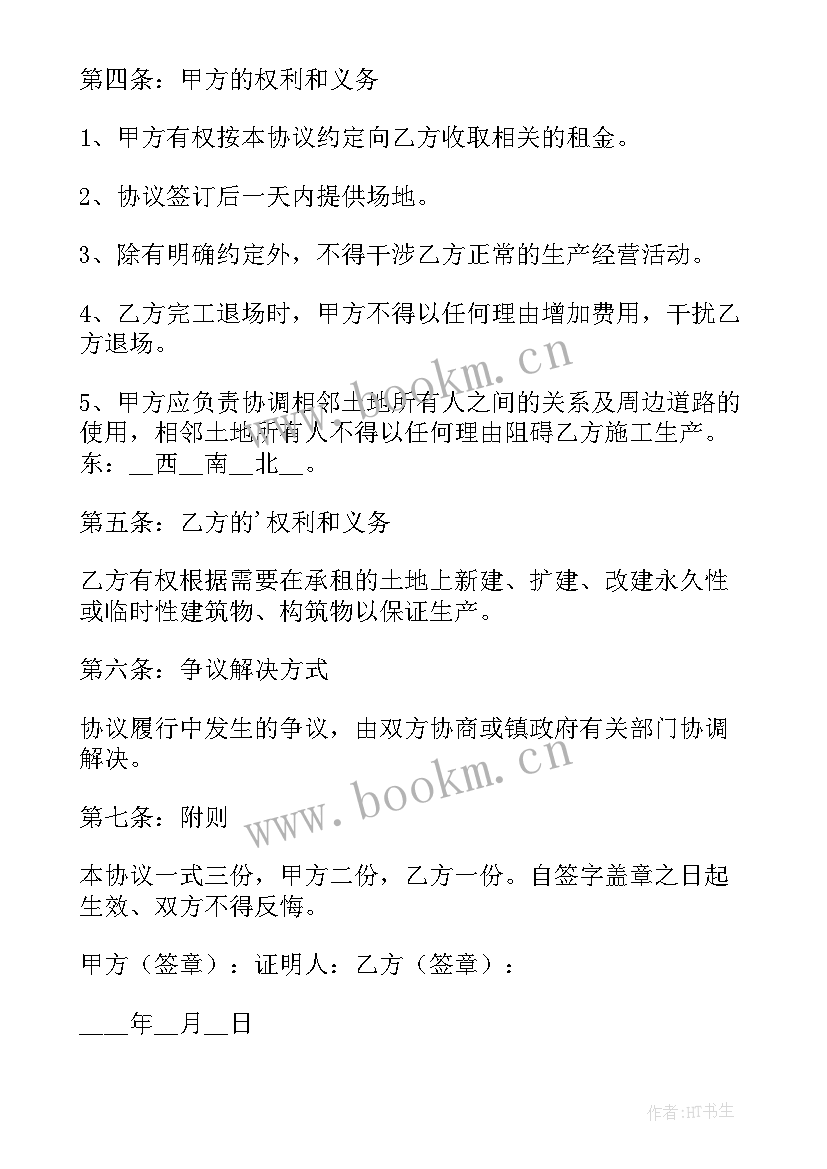 第四条：甲方的权利和义务

1、甲方有权按本协议约定向乙方收取相关的租金。

2、协议签订后一天内提供场地。

3、除有明确约定外，不得干涉乙方正常的生产经营活动。

4、乙方完工退场时，甲方不得以任何理由增加费用，干扰乙方退场。

5、甲方应负责协调相邻土地所有人之间的关系及周边道路的使用，相邻土地所有人不得以任何理由阻碍乙方施工生产。东：__西__南__北__。

第五条：乙方的'权利和义务

乙方有权根据需要在承租的土地上新建、扩建、改建永久性或临时性建筑物、构筑物以保证生产。

第六条：争议解决方式

协议履行中发生的争议，由双方协商或镇政府有关部门协调解决。

第七条：附则

本协议一式三份，甲方二份，乙方一份。自签字盖章之日起生效、双方不得反悔。

甲方（签章）：证明人：乙方（签章）：

____年__月__日

www.bookm.cn

www.bookm.cn

作者:HT书生